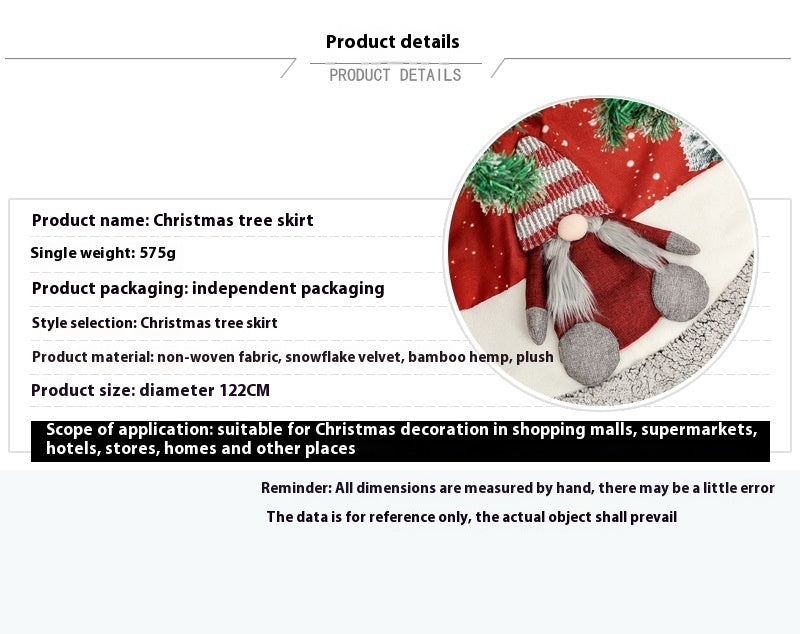 Product details

PRODUCT DETAILS

Product name: Christmas tree skirt

Single weight: 575g

Product packaging: independent packaging

Style selection: Christmas tree skirt

Product material: non-woven fabric, snowflake velvet, bamboo hemp, plush

Product size: diameter 122CM

Scope of application: suitable for Christmas decoration in shopping malls, supermarkets, hotels, stores, homes and other places

Reminder: All dimensions are measured by hand, there may be a little error

The data is for reference only, the actual object shall prevail